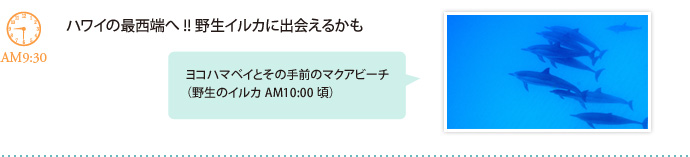 AM9:30

ハワイの最西端へ !! 野生イルカに出会えるかも

ヨコハマベイとその手前のマクアビーチ
（野生のイルカ AM10:00 頃）